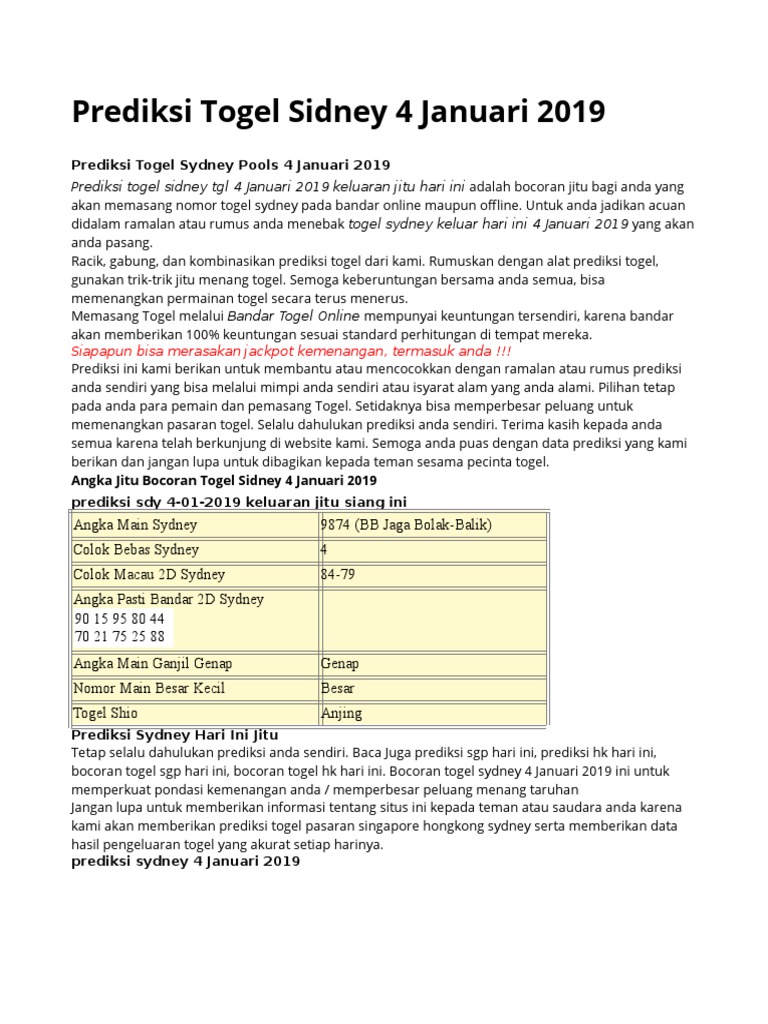 Prediksi Togel Sidney 4 Januari 2019

Prediksi Togel Sydney Pools 4 Januari 2019

Prediksi togel sidney tgl 4 Januari 2019 keluaran jitu hari ini adalah bocoran jitu bagi anda yang akan memasang nomor togel sydney pada bandar online maupun offline. Untuk anda jadikan acuan didalam ramalan atau rumus anda menebak togel sydney keluar hari ini 4 Januari 2019 yang akan anda pasang.
Racik, gabung, dan kombinasikan prediksi togel dari kami. Rumuskan dengan alat prediksi togel, gunakan trik-trik jitu menang togel. Semoga keberuntungan bersama anda semua, bisa memenangkan permainan togel secara terus menerus.
Memasang Togel melalui Bandar Togel Online mempunyai keuntungan tersendiri, karena bandar akan memberikan 100% keuntungan sesuai standard perhitungan di tempat mereka.
Siapapun bisa merasakan jackpot kemenangan, termasuk anda !!!
Prediksi ini kami berikan untuk membantu atau mencocokkan dengan ramalan atau rumus prediksi anda sendiri yang bisa melalui mimpi anda sendiri atau isyarat alam yang anda alami. Pilihan tetap pada anda para pemain dan pemasang Togel. Setidaknya bisa memperbesar peluang untuk memenangkan pasaran togel. Selalu dahulukan prediksi anda sendiri. Terima kasih kepada anda semua karena telah berkunjung di website kami. Semoga anda puas dengan data prediksi yang kami berikan dan jangan lupa untuk dibagikan kepada teman sesama pecinta togel.

Angka Jitu Bocoran Togel Sidney 4 Januari 2019

prediksi sdy 4-01-2019 keluaran jitu siang ini

| Angka Main Sydney | 9874 (BB Jaga Bolak-Balik) |
|---|---|
| Colok Bebas Sydney | 4 |
| Colok Macau 2D Sydney | 84-79 |
| Angka Pasti Bandar 2D Sydney 90 15 95 80 44 70 21 75 25 88 | |
| Angka Main Ganjil Genap | Genap |
| Nomor Main Besar Kecil | Besar |
| Togel Shio | Anjing |

Prediksi Sydney Hari Ini Jitu

Tetap selalu dahulukan prediksi anda sendiri. Baca Juga prediksi sgp hari ini, prediksi hk hari ini, bocoran togel sgp hari ini, bocoran togel hk hari ini. Bocoran togel sydney 4 Januari 2019 ini untuk memperkuat pondasi kemenangan anda / memperbesar peluang menang taruhan
Jangan lupa untuk memberikan informasi tentang situs ini kepada teman atau saudara anda karena kami akan memberikan prediksi togel pasaran singapore hongkong sydney serta memberikan data hasil pengeluaran togel yang akurat setiap harinya.

prediksi sydney 4 Januari 2019